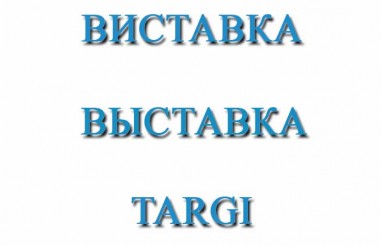 ВИСТАВКА

ВЫСТАВКА

TARGI